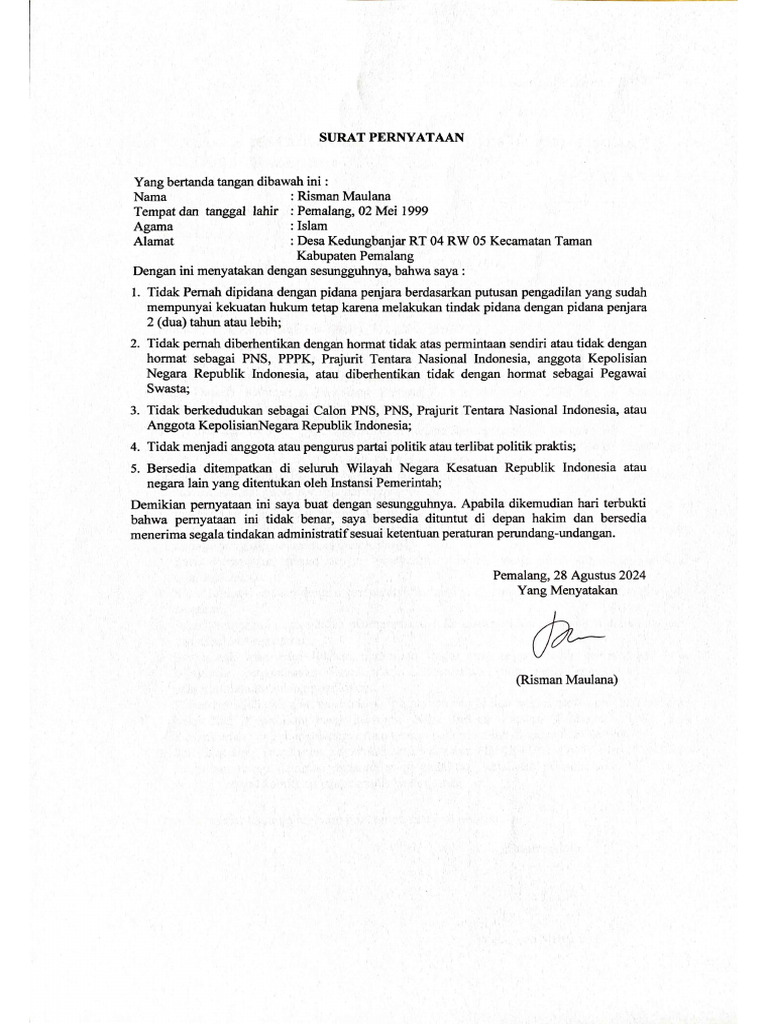 SURAT PERNYATAAN

Yang bertanda tangan dibawah ini :
Nama : Risman Maulana
Tempat dan tanggal lahir : Pemalang, 02 Mei 1999
Agama : Islam
Alamat : Desa Kedungbanjar RT 04 RW 05 Kecamatan Taman Kabupaten Pemalang

Dengan ini menyatakan dengan sesungguhnya, bahwa saya :

1. Tidak Pernah dipidana dengan pidana penjara berdasarkan putusan pengadilan yang sudah mempunyai kekuatan hukum tetap karena melakukan tindak pidana dengan pidana penjara 2 (dua) tahun atau lebih;

2. Tidak pernah diberhentikan dengan hormat tidak atas permintaan sendiri atau tidak dengan hormat sebagai PNS, PPPK, Prajurit Tentara Nasional Indonesia, anggota Kepolisian Negara Republik Indonesia, atau diberhentikan tidak dengan hormat sebagai Pegawai Swasta;

3. Tidak berkedudukan sebagai Calon PNS, PNS, Prajurit Tentara Nasional Indonesia, atau Anggota KepolisianNegara Republik Indonesia;

4. Tidak menjadi anggota atau pengurus partai politik atau terlibat politik praktis;

5. Bersedia ditempatkan di seluruh Wilayah Negara Kesatuan Republik Indonesia atau negara lain yang ditentukan oleh Instansi Pemerintah;

Demikian pernyataan ini saya buat dengan sesungguhnya. Apabila dikemudian hari terbukti bahwa pernyataan ini tidak benar, saya bersedia dituntut di depan hakim dan bersedia menerima segala tindakan administratif sesuai ketentuan peraturan perundang-undangan.

Pemalang, 28 Agustus 2024
Yang Menyatakan

(Risman Maulana)